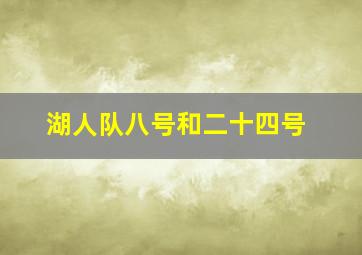 湖人队八号和二十四号